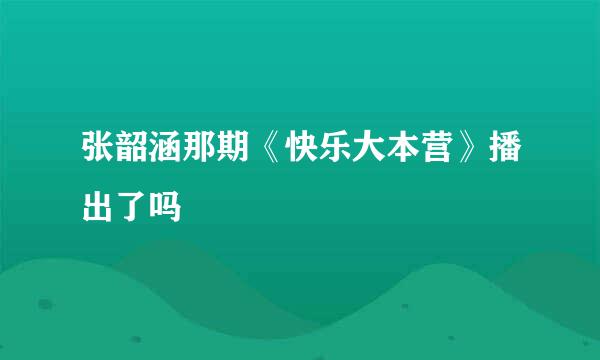 张韶涵那期《快乐大本营》播出了吗